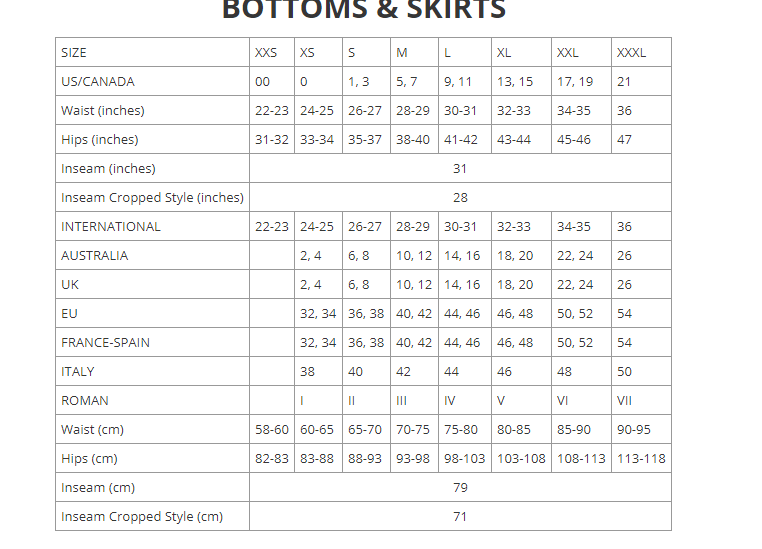 BOTTOMS & SKIRTS

| SIZE | XXS | XS | S | M | L | XL | XXL | XXXL |
|---|---|---|---|---|---|---|---|---|
| US/CANADA | 00 | 0 | 1, 3 | 5, 7 | 9, 11 | 13, 15 | 17, 19 | 21 |
| Waist (inches) | 22-23 | 24-25 | 26-27 | 28-29 | 30-31 | 32-33 | 34-35 | 36 |
| Hips (inches) | 31-32 | 33-34 | 35-37 | 38-40 | 41-42 | 43-44 | 45-46 | 47 |
| Inseam (inches) | 31 | | | | | | | |
| Inseam Cropped Style (inches) | 28 | | | | | | | |
| INTERNATIONAL | 22-23 | 24-25 | 26-27 | 28-29 | 30-31 | 32-33 | 34-35 | 36 |
| AUSTRALIA | | 2, 4 | 6, 8 | 10, 12 | 14, 16 | 18, 20 | 22, 24 | 26 |
| UK | | 2, 4 | 6, 8 | 10, 12 | 14, 16 | 18, 20 | 22, 24 | 26 |
| EU | | 32, 34 | 36, 38 | 40, 42 | 44, 46 | 46, 48 | 50, 52 | 54 |
| FRANCE-SPAIN | | 32, 34 | 36, 38 | 40, 42 | 44, 46 | 46, 48 | 50, 52 | 54 |
| ITALY | | 38 | 40 | 42 | 44 | 46 | 48 | 50 |
| ROMAN | | I | II | III | IV | V | VI | VII |
| Waist (cm) | 58-60 | 60-65 | 65-70 | 70-75 | 75-80 | 80-85 | 85-90 | 90-95 |
| Hips (cm) | 82-83 | 83-88 | 88-93 | 93-98 | 98-103 | 103-108 | 108-113 | 113-118 |
| Inseam (cm) | 79 | | | | | | | |
| Inseam Cropped Style (cm) | 71 | | | | | | | |